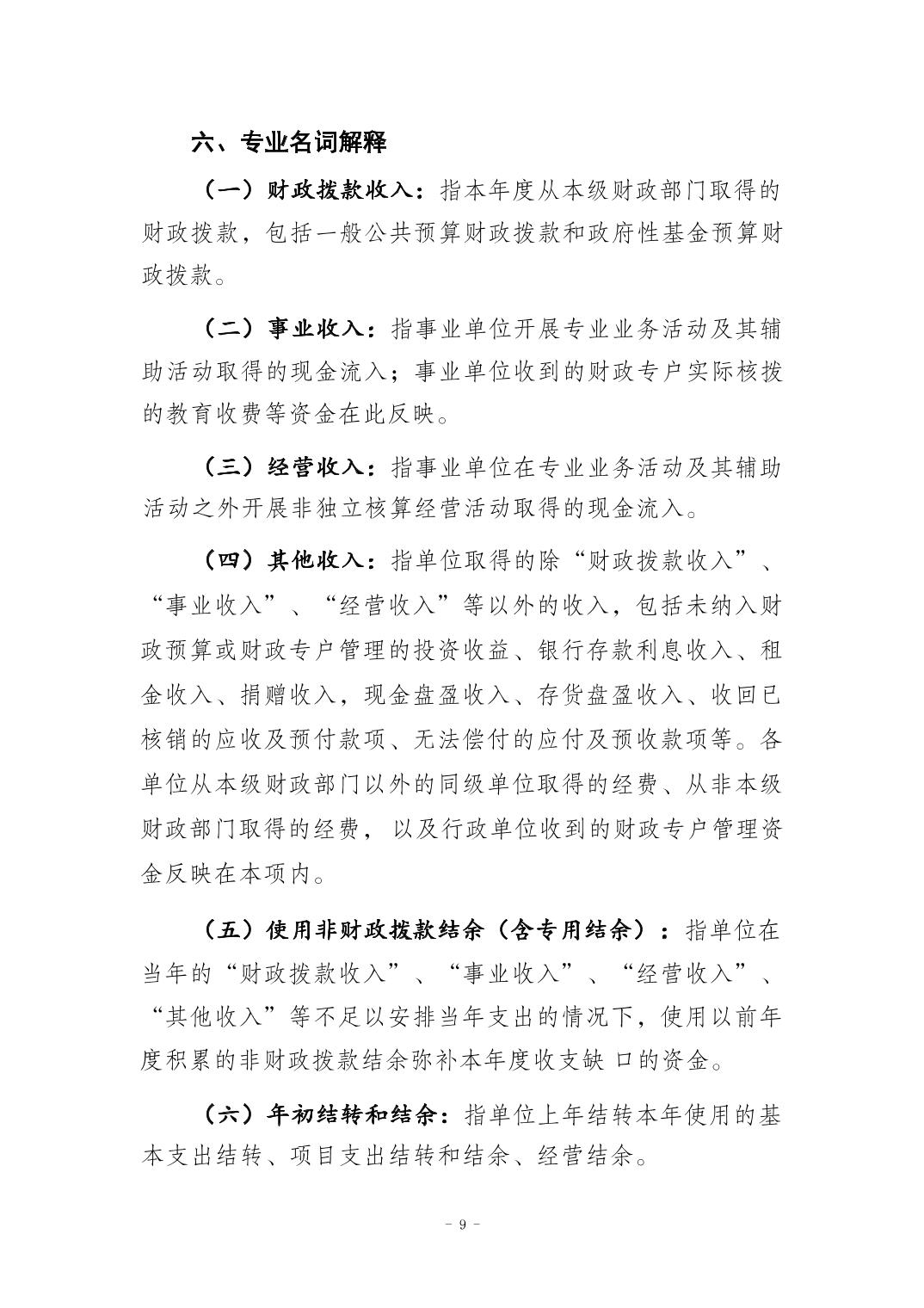 六、专业名词解释

（一）财政拨款收入：指本年度从本级财政部门取得的财政拨款，包括一般公共预算财政拨款和政府性基金预算财政拨款。

（二）事业收入：指事业单位开展专业业务活动及其辅助活动取得的现金流入；事业单位收到的财政专户实际核拨的教育收费等资金在此反映。

（三）经营收入：指事业单位在专业业务活动及其辅助活动之外开展非独立核算经营活动取得的现金流入。

（四）其他收入：指单位取得的除“财政拨款收入”、“事业收入”、“经营收入”等以外的收入，包括未纳入财政预算或财政专户管理的投资收益、银行存款利息收入、租金收入、捐赠收入，现金盘盈收入、存货盘盈收入、收回已核销的应收及预付款项、无法偿付的应付及预收款项等。各单位从本级财政部门以外的同级单位取得的经费、从非本级财政部门取得的经费，以及行政单位收到的财政专户管理资金反映在本项内。

（五）使用非财政拨款结余（含专用结余）：指单位在当年的“财政拨款收入”、“事业收入”、“经营收入”、“其他收入”等不足以安排当年支出的情况下，使用以前年度积累的非财政拨款结余弥补本年度收支缺 口的资金。

（六）年初结转和结余：指单位上年结转本年使用的基本支出结转、项目支出结转和结余、经营结余。

－ 9 －